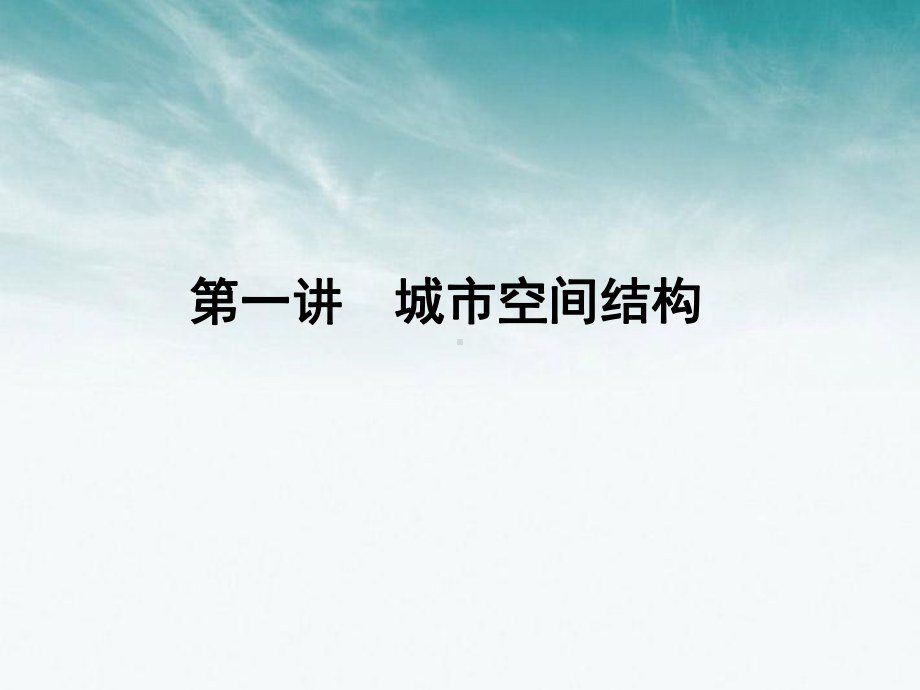 第一讲　城市空间结构